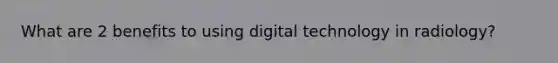 What are 2 benefits to using digital technology in radiology?